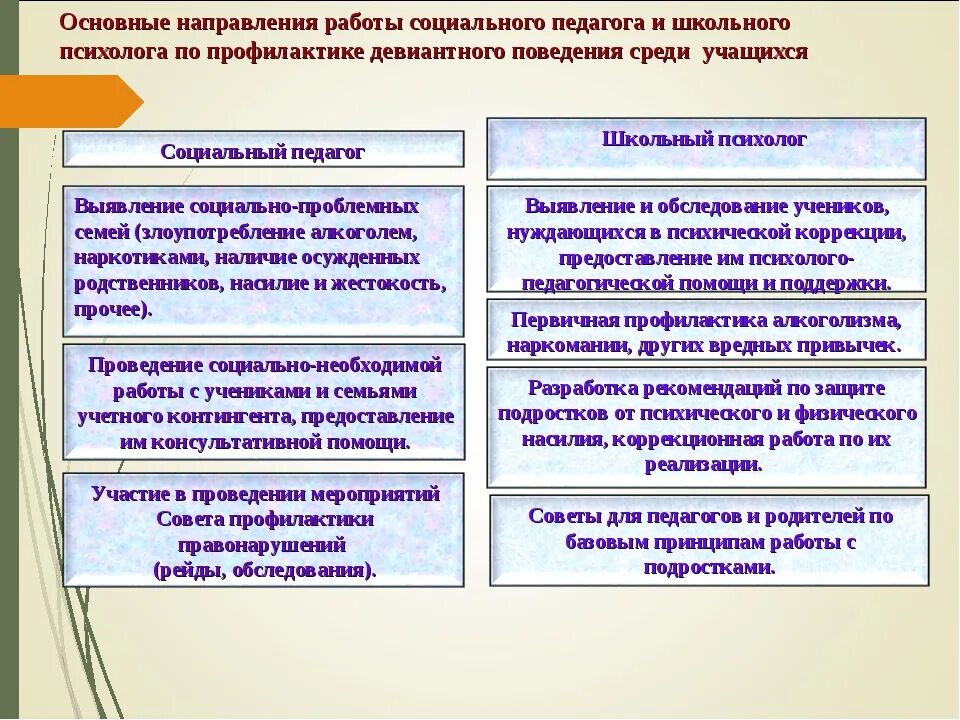 Основные направления работы социального педагога и школьного психолога по профилактике девиантного поведения среди учащихся

Социальный педагог

Выявление социально-проблемных семей (злоупотребление алкоголем, наркотиками, наличие осужденных родственников, насилие и жестокость, прочее).

Проведение социально-необходимой работы с учениками и семьями учетного контингента, предоставление им консультативной помощи.

Участие в проведении мероприятий Совета профилактики правонарушений (рейды, обследования).

Школьный психолог

Выявление и обследование учеников, нуждающихся в психической коррекции, предоставление им психолого-педагогической помощи и поддержки.

Первичная профилактика алкоголизма, наркомании, других вредных привычек.

Разработка рекомендаций по защите подростков от психического и физического насилия, коррекционная работа по их реализации.

Советы для педагогов и родителей по базовым принципам работы с подростками.